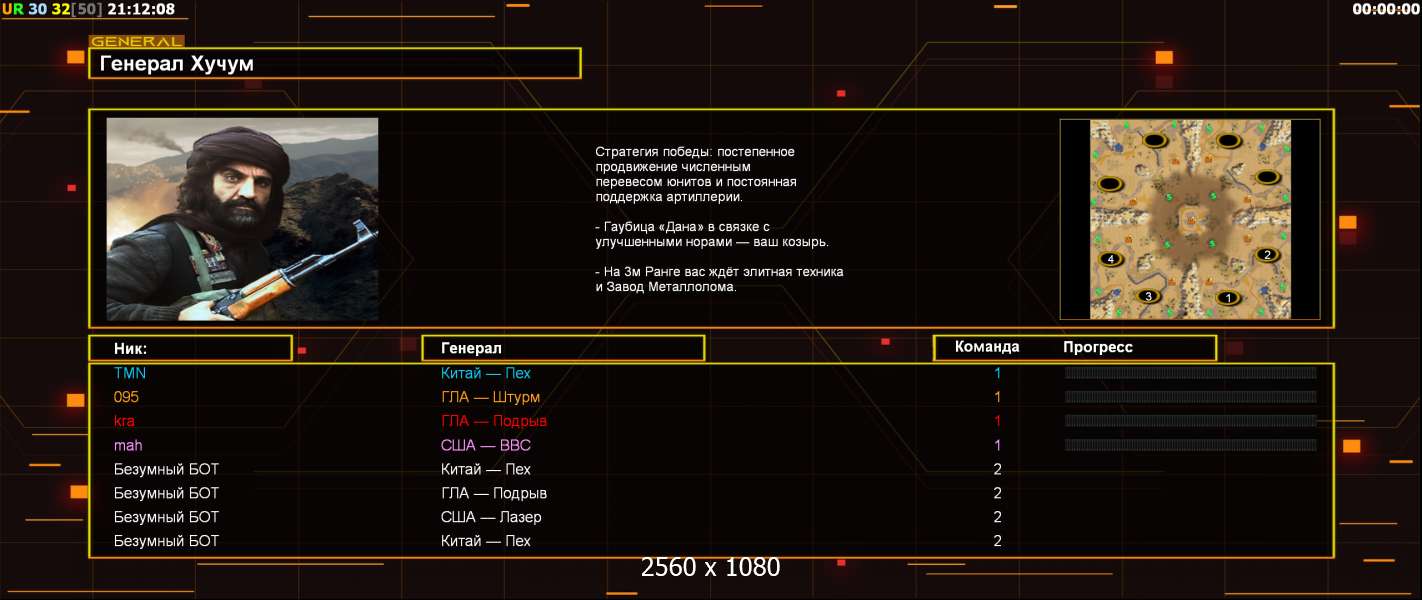 UR 30 32[50] 21:12:08

00:00:00

GENERAL

Генерал Хучум

Стратегия победы: постепенное продвижение численным перевесом юнитов и постоянная поддержка артиллерии.

- Гаубица «Дана» в связке с улучшенными норами — ваш козырь.

- На 3м Ранге вас ждёт элитная техника и Завод Металлолома.

4 2 3 1

| Ник: | Генерал | Команда | Прогресс |
|---|---|---|---|
| TMN | Китай — Пех | 1 | |
| 095 | ГЛА — Штурм | 1 | |
| kra | ГЛА — Подрыв | 1 | |
| mah | США — ВВС | 1 | |
| Безумный БОТ | Китай — Пех | 2 | |
| Безумный БОТ | ГЛА — Подрыв | 2 | |
| Безумный БОТ | США — Лазер | 2 | |
| Безумный БОТ | Китай — Пех | 2 | |

2560 x 1080